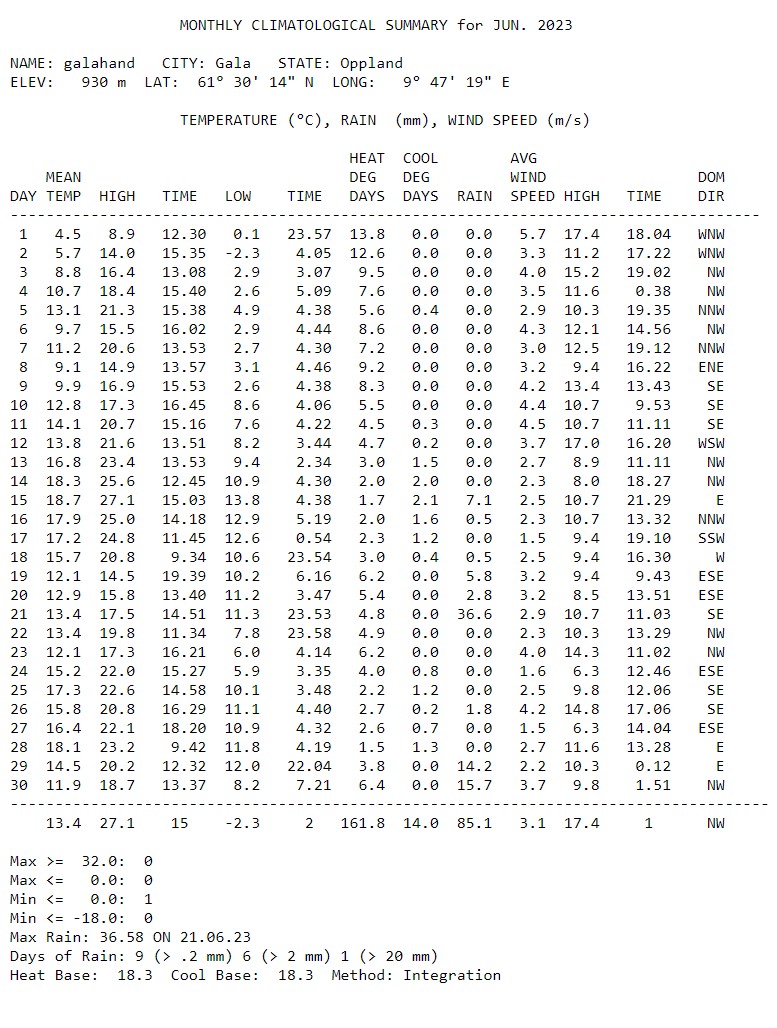 MONTHLY CLIMATOLOGICAL SUMMARY for JUN. 2023

NAME: galahand CITY: Gala STATE: Oppland
ELEV: 930 m LAT: 61° 30' 14" N LONG: 9° 47' 19" E

TEMPERATURE (°C), RAIN (mm), WIND SPEED (m/s)

| DAY | MEAN TEMP | HIGH | TIME | LOW | TIME | HEAT DEG DAYS | COOL DEG DAYS | RAIN | AVG WIND SPEED | HIGH | TIME | DOM DIR |
|---|---|---|---|---|---|---|---|---|---|---|---|---|
| 1 | 4.5 | 8.9 | 12.30 | 0.1 | 23.57 | 13.8 | 0.0 | 0.0 | 5.7 | 17.4 | 18.04 | WNW |
| 2 | 5.7 | 14.0 | 15.35 | -2.3 | 4.05 | 12.6 | 0.0 | 0.0 | 3.3 | 11.2 | 17.22 | WNW |
| 3 | 8.8 | 16.4 | 13.08 | 2.9 | 3.07 | 9.5 | 0.0 | 0.0 | 4.0 | 15.2 | 19.02 | NW |
| 4 | 10.7 | 18.4 | 15.40 | 2.6 | 5.09 | 7.6 | 0.0 | 0.0 | 3.5 | 11.6 | 0.38 | NW |
| 5 | 13.1 | 21.3 | 15.38 | 4.9 | 4.38 | 5.6 | 0.4 | 0.0 | 2.9 | 10.3 | 19.35 | NNW |
| 6 | 9.7 | 15.5 | 16.02 | 2.9 | 4.44 | 8.6 | 0.0 | 0.0 | 4.3 | 12.1 | 14.56 | NW |
| 7 | 11.2 | 20.6 | 13.53 | 2.7 | 4.30 | 7.2 | 0.0 | 0.0 | 3.0 | 12.5 | 19.12 | NNW |
| 8 | 9.1 | 14.9 | 13.57 | 3.1 | 4.46 | 9.2 | 0.0 | 0.0 | 3.2 | 9.4 | 16.22 | ENE |
| 9 | 9.9 | 16.9 | 15.53 | 2.6 | 4.38 | 8.3 | 0.0 | 0.0 | 4.2 | 13.4 | 13.43 | SE |
| 10 | 12.8 | 17.3 | 16.45 | 8.6 | 4.06 | 5.5 | 0.0 | 0.0 | 4.4 | 10.7 | 9.53 | SE |
| 11 | 14.1 | 20.7 | 15.16 | 7.6 | 4.22 | 4.5 | 0.3 | 0.0 | 4.5 | 10.7 | 11.11 | SE |
| 12 | 13.8 | 21.6 | 13.51 | 8.2 | 3.44 | 4.7 | 0.2 | 0.0 | 3.7 | 17.0 | 16.20 | WSW |
| 13 | 16.8 | 23.4 | 13.53 | 9.4 | 2.34 | 3.0 | 1.5 | 0.0 | 2.7 | 8.9 | 11.11 | NW |
| 14 | 18.3 | 25.6 | 12.45 | 10.9 | 4.30 | 2.0 | 2.0 | 0.0 | 2.3 | 8.0 | 18.27 | NW |
| 15 | 18.7 | 27.1 | 15.03 | 13.8 | 4.38 | 1.7 | 2.1 | 7.1 | 2.5 | 10.7 | 21.29 | E |
| 16 | 17.9 | 25.0 | 14.18 | 12.9 | 5.19 | 2.0 | 1.6 | 0.5 | 2.3 | 10.7 | 13.32 | NNW |
| 17 | 17.2 | 24.8 | 11.45 | 12.6 | 0.54 | 2.3 | 1.2 | 0.0 | 1.5 | 9.4 | 19.10 | SSW |
| 18 | 15.7 | 20.8 | 9.34 | 10.6 | 23.54 | 3.0 | 0.4 | 0.5 | 2.5 | 9.4 | 16.30 | W |
| 19 | 12.1 | 14.5 | 19.39 | 10.2 | 6.16 | 6.2 | 0.0 | 5.8 | 3.2 | 9.4 | 9.43 | ESE |
| 20 | 12.9 | 15.8 | 13.40 | 11.2 | 3.47 | 5.4 | 0.0 | 2.8 | 3.2 | 8.5 | 13.51 | ESE |
| 21 | 13.4 | 17.5 | 14.51 | 11.3 | 23.53 | 4.8 | 0.0 | 36.6 | 2.9 | 10.7 | 11.03 | SE |
| 22 | 13.4 | 19.8 | 11.34 | 7.8 | 23.58 | 4.9 | 0.0 | 0.0 | 2.3 | 10.3 | 13.29 | NW |
| 23 | 12.1 | 17.3 | 16.21 | 6.0 | 4.14 | 6.2 | 0.0 | 0.0 | 4.0 | 14.3 | 11.02 | NW |
| 24 | 15.2 | 22.0 | 15.27 | 5.9 | 3.35 | 4.0 | 0.8 | 0.0 | 1.6 | 6.3 | 12.46 | ESE |
| 25 | 17.3 | 22.6 | 14.58 | 10.1 | 3.48 | 2.2 | 1.2 | 0.0 | 2.5 | 9.8 | 12.06 | SE |
| 26 | 15.8 | 20.8 | 16.29 | 11.1 | 4.40 | 2.7 | 0.2 | 1.8 | 4.2 | 14.8 | 17.06 | SE |
| 27 | 16.4 | 22.1 | 18.20 | 10.9 | 4.32 | 2.6 | 0.7 | 0.0 | 1.5 | 6.3 | 14.04 | ESE |
| 28 | 18.1 | 23.2 | 9.42 | 11.8 | 4.19 | 1.5 | 1.3 | 0.0 | 2.7 | 11.6 | 13.28 | E |
| 29 | 14.5 | 20.2 | 12.32 | 12.0 | 22.04 | 3.8 | 0.0 | 14.2 | 2.2 | 10.3 | 0.12 | E |
| 30 | 11.9 | 18.7 | 13.37 | 8.2 | 7.21 | 6.4 | 0.0 | 15.7 | 3.7 | 9.8 | 1.51 | NW |
| | 13.4 | 27.1 | 15 | -2.3 | 2 | 161.8 | 14.0 | 85.1 | 3.1 | 17.4 | 1 | NW |

Max >= 32.0: 0
Max <= 0.0: 0
Min <= 0.0: 1
Min <= -18.0: 0
Max Rain: 36.58 ON 21.06.23
Days of Rain: 9 (> .2 mm) 6 (> 2 mm) 1 (> 20 mm)
Heat Base: 18.3 Cool Base: 18.3 Method: Integration